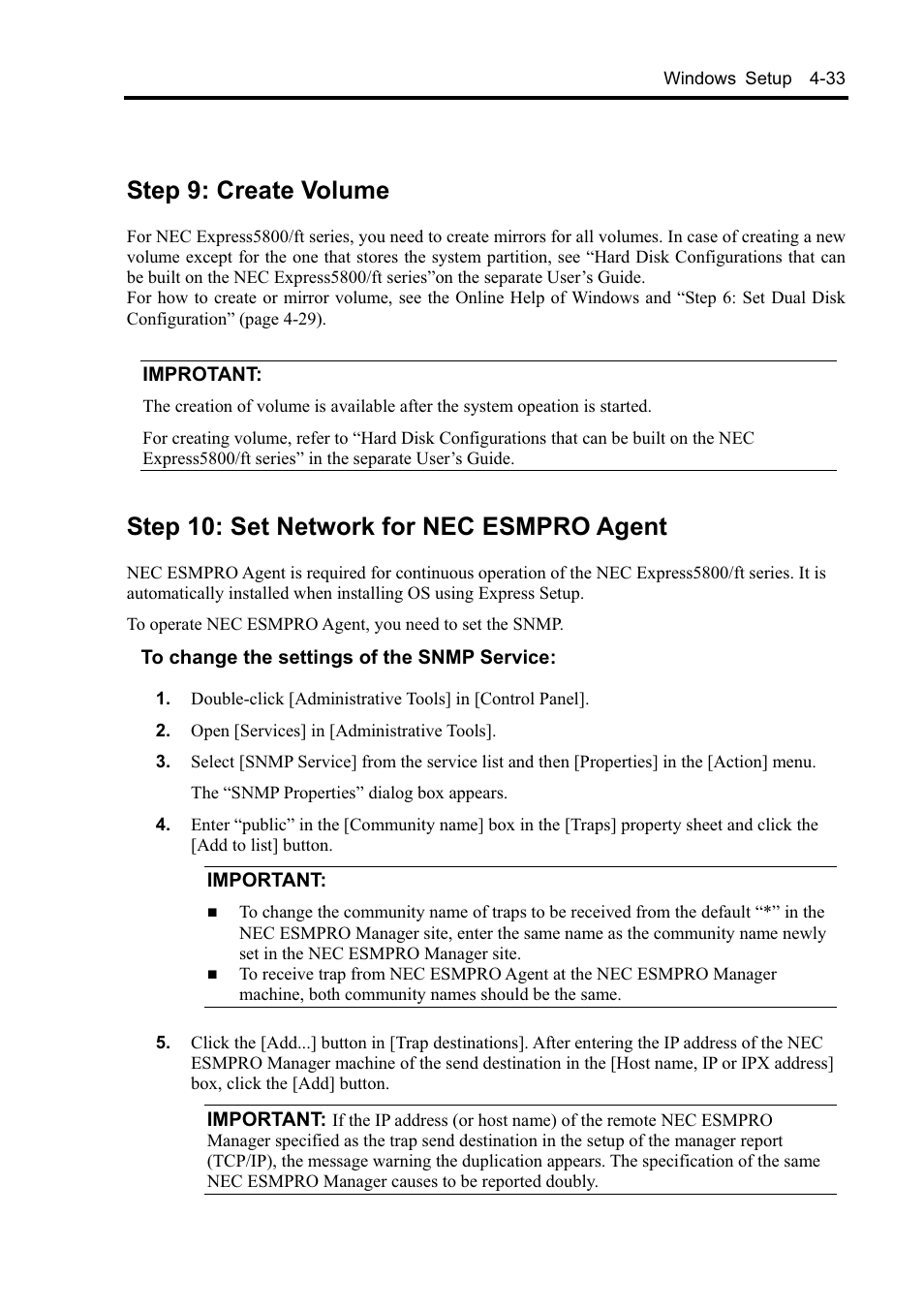 Windows Setup 4-33

Step 9: Create Volume

For NEC Express5800/ft series, you need to create mirrors for all volumes. In case of creating a new volume except for the one that stores the system partition, see “Hard Disk Configurations that can be built on the NEC Express5800/ft series”on the separate User’s Guide.
For how to create or mirror volume, see the Online Help of Windows and “Step 6: Set Dual Disk Configuration” (page 4-29).

IMPROTANT:

The creation of volume is available after the system opeation is started.

For creating volume, refer to “Hard Disk Configurations that can be built on the NEC Express5800/ft series” in the separate User’s Guide.

Step 10: Set Network for NEC ESMPRO Agent

NEC ESMPRO Agent is required for continuous operation of the NEC Express5800/ft series. It is automatically installed when installing OS using Express Setup.

To operate NEC ESMPRO Agent, you need to set the SNMP.

To change the settings of the SNMP Service:

1. Double-click [Administrative Tools] in [Control Panel].

2. Open [Services] in [Administrative Tools].

3. Select [SNMP Service] from the service list and then [Properties] in the [Action] menu.

The “SNMP Properties” dialog box appears.

4. Enter “public” in the [Community name] box in the [Traps] property sheet and click the [Add to list] button.

IMPORTANT:

■ To change the community name of traps to be received from the default “*” in the NEC ESMPRO Manager site, enter the same name as the community name newly set in the NEC ESMPRO Manager site.
■ To receive trap from NEC ESMPRO Agent at the NEC ESMPRO Manager machine, both community names should be the same.

5. Click the [Add...] button in [Trap destinations]. After entering the IP address of the NEC ESMPRO Manager machine of the send destination in the [Host name, IP or IPX address] box, click the [Add] button.

IMPORTANT: If the IP address (or host name) of the remote NEC ESMPRO Manager specified as the trap send destination in the setup of the manager report (TCP/IP), the message warning the duplication appears. The specification of the same NEC ESMPRO Manager causes to be reported doubly.